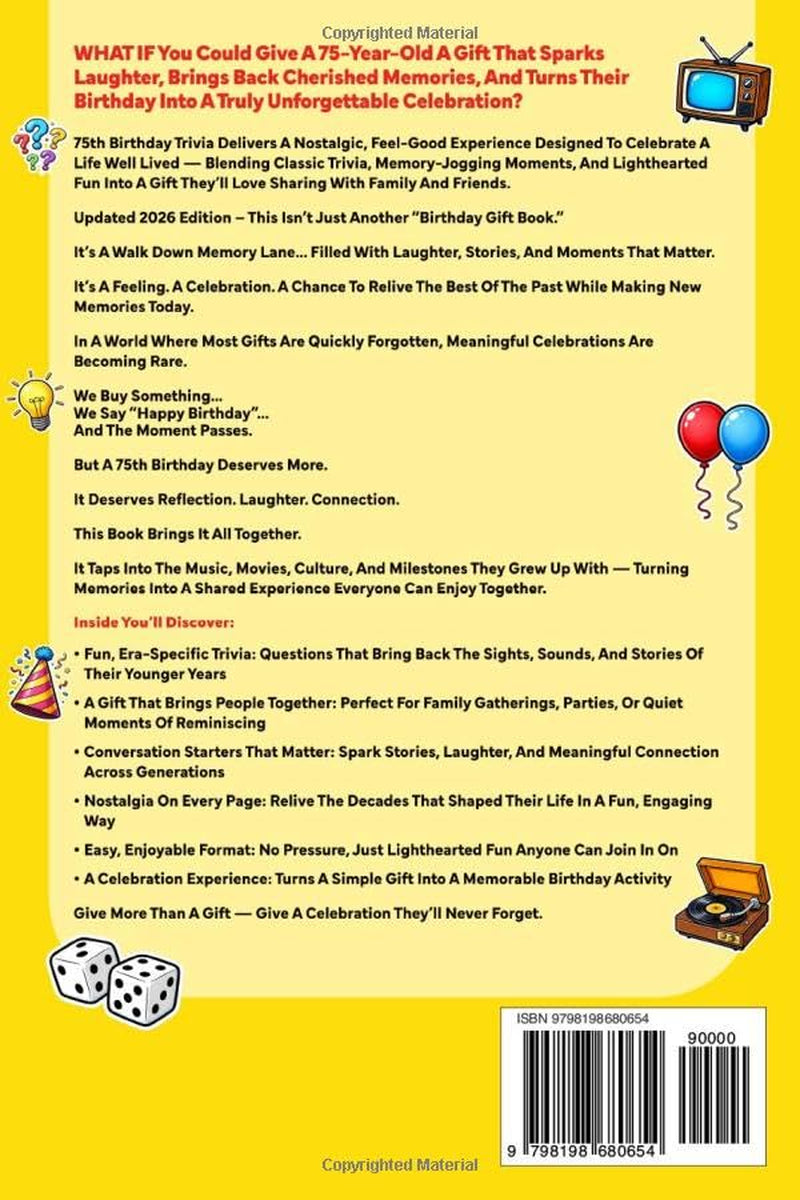 Copyrighted Material

WHAT IF You Could Give A 75-Year-Old A Gift That Sparks Laughter, Brings Back Cherished Memories, And Turns Their Birthday Into A Truly Unforgettable Celebration?

75th Birthday Trivia Delivers A Nostalgic, Feel-Good Experience Designed To Celebrate A Life Well Lived — Blending Classic Trivia, Memory-Jogging Moments, And Lighthearted Fun Into A Gift They'll Love Sharing With Family And Friends.

Updated 2026 Edition – This Isn't Just Another "Birthday Gift Book."

It's A Walk Down Memory Lane... Filled With Laughter, Stories, And Moments That Matter.

It's A Feeling. A Celebration. A Chance To Relive The Best Of The Past While Making New Memories Today.

In A World Where Most Gifts Are Quickly Forgotten, Meaningful Celebrations Are Becoming Rare.

We Buy Something...
We Say "Happy Birthday"...
And The Moment Passes.

But A 75th Birthday Deserves More.

It Deserves Reflection. Laughter. Connection.

This Book Brings It All Together.

It Taps Into The Music, Movies, Culture, And Milestones They Grew Up With — Turning Memories Into A Shared Experience Everyone Can Enjoy Together.

Inside You'll Discover:

• Fun, Era-Specific Trivia: Questions That Bring Back The Sights, Sounds, And Stories Of Their Younger Years
• A Gift That Brings People Together: Perfect For Family Gatherings, Parties, Or Quiet Moments Of Reminiscing
• Conversation Starters That Matter: Spark Stories, Laughter, And Meaningful Connection Across Generations
• Nostalgia On Every Page: Relive The Decades That Shaped Their Life In A Fun, Engaging Way
• Easy, Enjoyable Format: No Pressure, Just Lighthearted Fun Anyone Can Join In On
• A Celebration Experience: Turns A Simple Gift Into A Memorable Birthday Activity

Give More Than A Gift — Give A Celebration They'll Never Forget.

ISBN 9798198680654

90000

9 798198 680654

Copyrighted Material